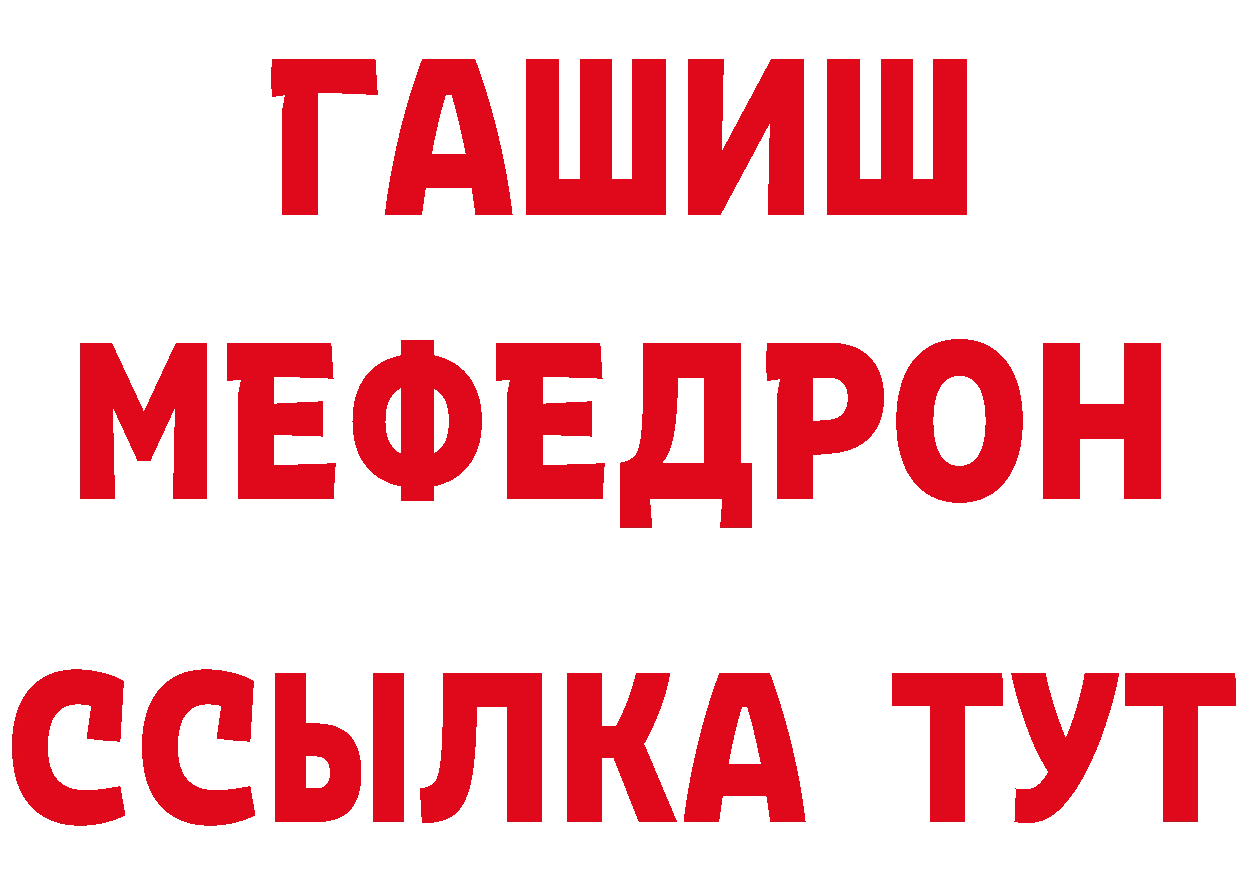 ГАШИШ
МЕФЕДРОН
ССЫЛКА ТУТ